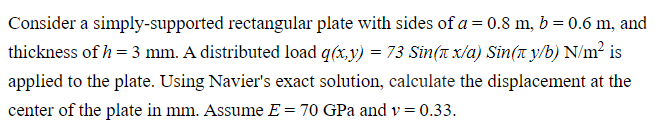 Consider a simply-supported rectangular plate with sides of $a = 0.8$ m, $b = 0.6$ m, and thickness of $h = 3$ mm. A distributed load $q(x,y) = 73\ Sin(\pi\ x/a)\ Sin(\pi\ y/b)$ N/m$^2$ is applied to the plate. Using Navier's exact solution, calculate the displacement at the center of the plate in mm. Assume $E = 70$ GPa and $v = 0.33$.